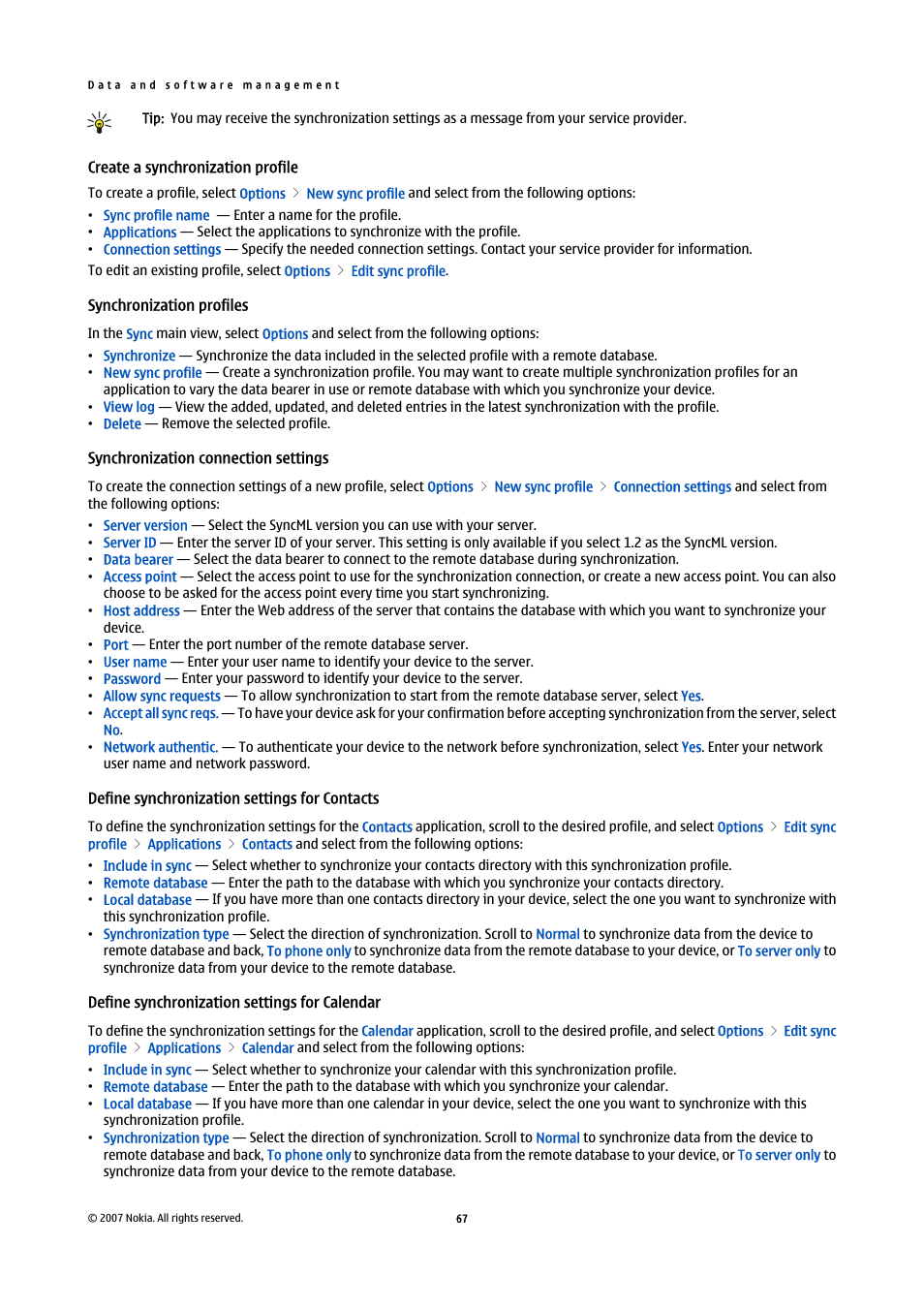 Data and software management

Tip: You may receive the synchronization settings as a message from your service provider.

Create a synchronization profile

To create a profile, select Options > New sync profile and select from the following options:

• Sync profile name — Enter a name for the profile.
• Applications — Select the applications to synchronize with the profile.
• Connection settings — Specify the needed connection settings. Contact your service provider for information.

To edit an existing profile, select Options > Edit sync profile.

Synchronization profiles

In the Sync main view, select Options and select from the following options:

• Synchronize — Synchronize the data included in the selected profile with a remote database.
• New sync profile — Create a synchronization profile. You may want to create multiple synchronization profiles for an application to vary the data bearer in use or remote database with which you synchronize your device.
• View log — View the added, updated, and deleted entries in the latest synchronization with the profile.
• Delete — Remove the selected profile.

Synchronization connection settings

To create the connection settings of a new profile, select Options > New sync profile > Connection settings and select from the following options:

• Server version — Select the SyncML version you can use with your server.
• Server ID — Enter the server ID of your server. This setting is only available if you select 1.2 as the SyncML version.
• Data bearer — Select the data bearer to connect to the remote database during synchronization.
• Access point — Select the access point to use for the synchronization connection, or create a new access point. You can also choose to be asked for the access point every time you start synchronizing.
• Host address — Enter the Web address of the server that contains the database with which you want to synchronize your device.
• Port — Enter the port number of the remote database server.
• User name — Enter your user name to identify your device to the server.
• Password — Enter your password to identify your device to the server.
• Allow sync requests — To allow synchronization to start from the remote database server, select Yes.
• Accept all sync reqs. — To have your device ask for your confirmation before accepting synchronization from the server, select No.
• Network authentic. — To authenticate your device to the network before synchronization, select Yes. Enter your network user name and network password.

Define synchronization settings for Contacts

To define the synchronization settings for the Contacts application, scroll to the desired profile, and select Options > Edit sync profile > Applications > Contacts and select from the following options:

• Include in sync — Select whether to synchronize your contacts directory with this synchronization profile.
• Remote database — Enter the path to the database with which you synchronize your contacts directory.
• Local database — If you have more than one contacts directory in your device, select the one you want to synchronize with this synchronization profile.
• Synchronization type — Select the direction of synchronization. Scroll to Normal to synchronize data from the device to remote database and back, To phone only to synchronize data from the remote database to your device, or To server only to synchronize data from your device to the remote database.

Define synchronization settings for Calendar

To define the synchronization settings for the Calendar application, scroll to the desired profile, and select Options > Edit sync profile > Applications > Calendar and select from the following options:

• Include in sync — Select whether to synchronize your calendar with this synchronization profile.
• Remote database — Enter the path to the database with which you synchronize your calendar.
• Local database — If you have more than one calendar in your device, select the one you want to synchronize with this synchronization profile.
• Synchronization type — Select the direction of synchronization. Scroll to Normal to synchronize data from the device to remote database and back, To phone only to synchronize data from the remote database to your device, or To server only to synchronize data from your device to the remote database.

© 2007 Nokia. All rights reserved.

67